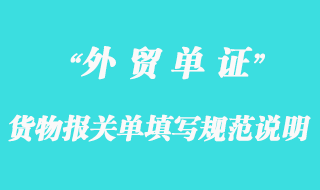 “外贸单证”

货物报关单填写规范说明